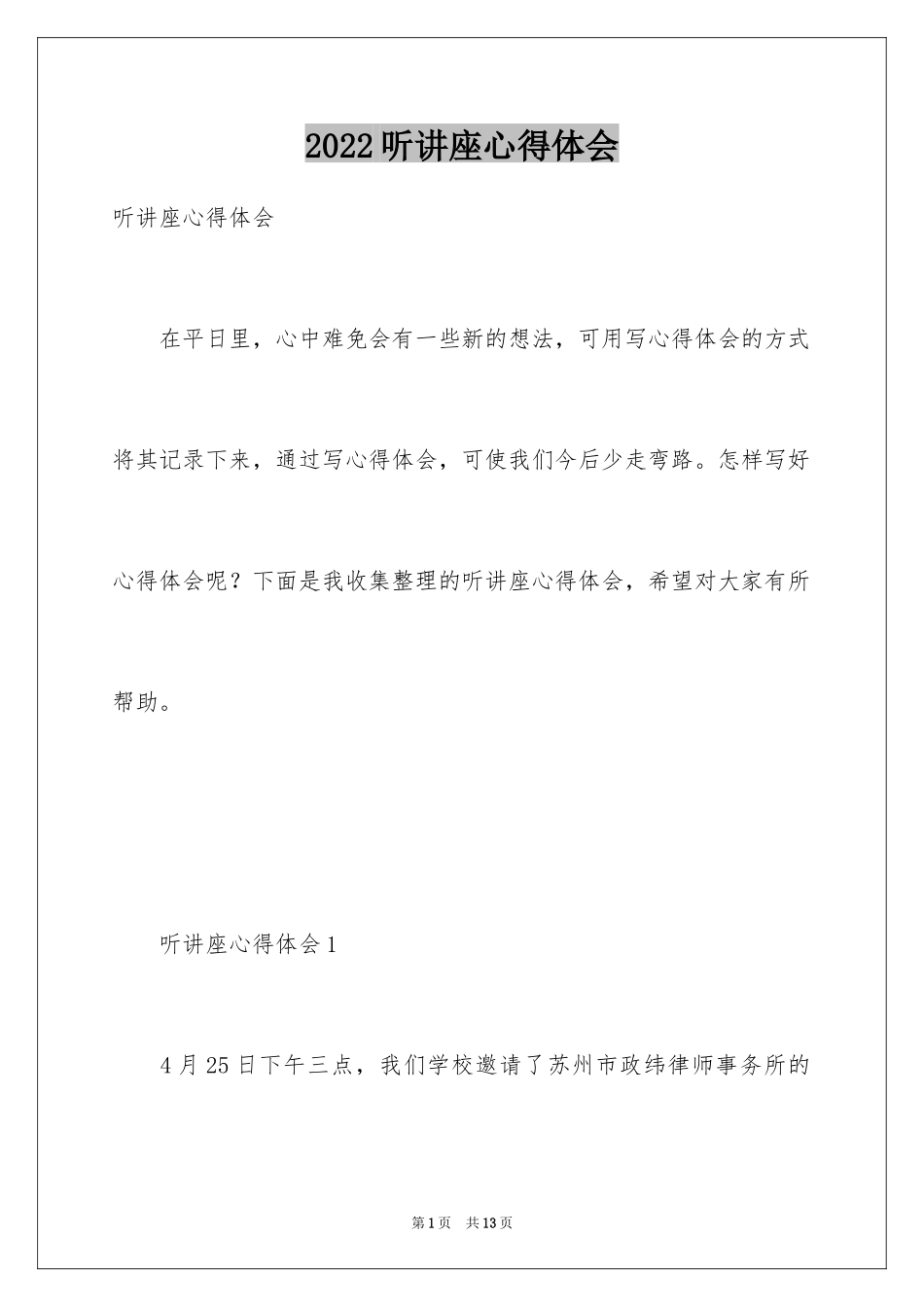 2022听讲座心得体会

听讲座心得体会

在平日里，心中难免会有一些新的想法，可用写心得体会的方式将其记录下来，通过写心得体会，可使我们今后少走弯路。怎样写好心得体会呢？下面是我收集整理的听讲座心得体会，希望对大家有所帮助。

听讲座心得体会1

4月25日下午三点，我们学校邀请了苏州市政纬律师事务所的

第1页 共13页